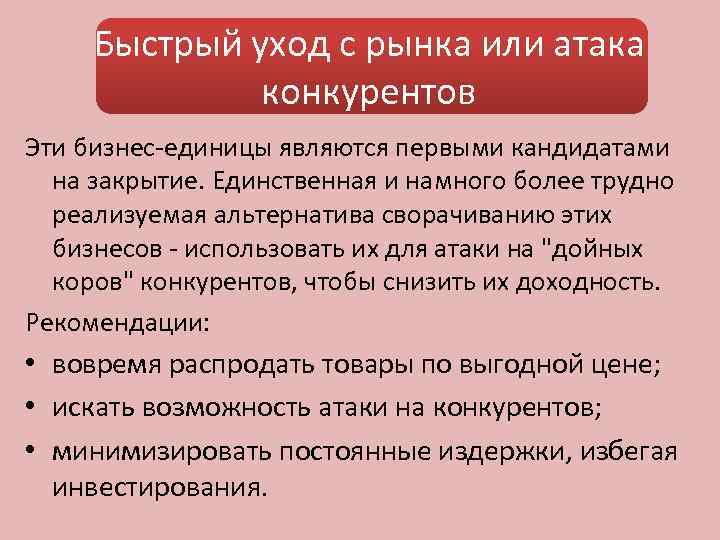 Быстрый уход с рынка или атака конкурентов

Эти бизнес-единицы являются первыми кандидатами на закрытие. Единственная и намного более трудно реализуемая альтернатива сворачиванию этих бизнесов - использовать их для атаки на "дойных коров" конкурентов, чтобы снизить их доходность.

Рекомендации:

• вовремя распродать товары по выгодной цене;
• искать возможность атаки на конкурентов;
• минимизировать постоянные издержки, избегая инвестирования.